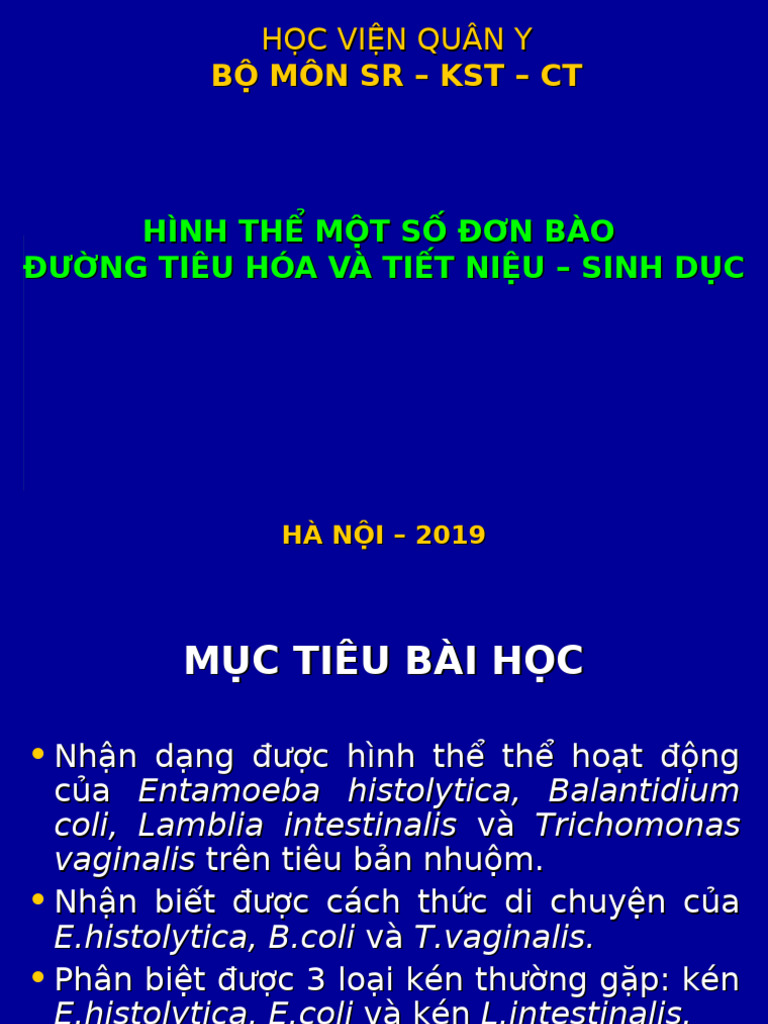 HỌC VIỆN QUÂN Y
BỘ MÔN SR – KST – CT

HÌNH THỂ MỘT SỐ ĐƠN BÀO
ĐƯỜNG TIÊU HÓA VÀ TIẾT NIỆU – SINH DỤC

HÀ NỘI – 2019

MỤC TIÊU BÀI HỌC

• Nhận dạng được hình thể thể hoạt động của Entamoeba histolytica, Balantidium coli, Lamblia intestinalis và Trichomonas vaginalis trên tiêu bản nhuộm.
• Nhận biết được cách thức di chuyện của E.histolytica, B.coli và T.vaginalis.
• Phân biệt được 3 loại kén thường gặp: kén E.histolytica, E.coli và kén L.intestinalis.